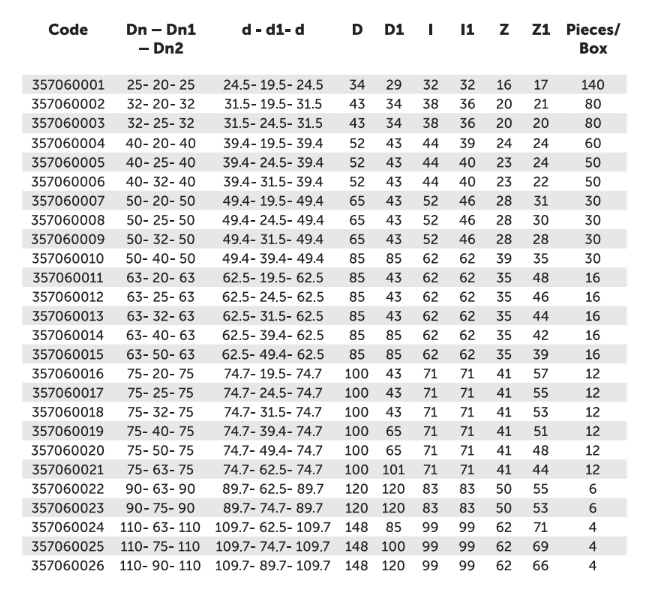 | Code | Dn – Dn1 – Dn2 | d - d1- d | D | D1 | l | l1 | Z | Z1 | Pieces/ Box |
|---|---|---|---|---|---|---|---|---|---|
| 357060001 | 25- 20- 25 | 24.5- 19.5- 24.5 | 34 | 29 | 32 | 32 | 16 | 17 | 140 |
| 357060002 | 32- 20- 32 | 31.5- 19.5- 31.5 | 43 | 34 | 38 | 36 | 20 | 21 | 80 |
| 357060003 | 32- 25- 32 | 31.5- 24.5- 31.5 | 43 | 34 | 38 | 36 | 20 | 20 | 80 |
| 357060004 | 40- 20- 40 | 39.4- 19.5- 39.4 | 52 | 43 | 44 | 39 | 24 | 24 | 60 |
| 357060005 | 40- 25- 40 | 39.4- 24.5- 39.4 | 52 | 43 | 44 | 40 | 23 | 24 | 50 |
| 357060006 | 40- 32- 40 | 39.4- 31.5- 39.4 | 52 | 43 | 44 | 40 | 23 | 22 | 50 |
| 357060007 | 50- 20- 50 | 49.4- 19.5- 49.4 | 65 | 43 | 52 | 46 | 28 | 31 | 30 |
| 357060008 | 50- 25- 50 | 49.4- 24.5- 49.4 | 65 | 43 | 52 | 46 | 28 | 30 | 30 |
| 357060009 | 50- 32- 50 | 49.4- 31.5- 49.4 | 65 | 43 | 52 | 46 | 28 | 28 | 30 |
| 357060010 | 50- 40- 50 | 49.4- 39.4- 49.4 | 85 | 85 | 62 | 62 | 39 | 35 | 30 |
| 357060011 | 63- 20- 63 | 62.5- 19.5- 62.5 | 85 | 43 | 62 | 62 | 35 | 48 | 16 |
| 357060012 | 63- 25- 63 | 62.5- 24.5- 62.5 | 85 | 43 | 62 | 62 | 35 | 46 | 16 |
| 357060013 | 63- 32- 63 | 62.5- 31.5- 62.5 | 85 | 43 | 62 | 62 | 35 | 44 | 16 |
| 357060014 | 63- 40- 63 | 62.5- 39.4- 62.5 | 85 | 85 | 62 | 62 | 35 | 42 | 16 |
| 357060015 | 63- 50- 63 | 62.5- 49.4- 62.5 | 85 | 85 | 62 | 62 | 35 | 39 | 16 |
| 357060016 | 75- 20- 75 | 74.7- 19.5- 74.7 | 100 | 43 | 71 | 71 | 41 | 57 | 12 |
| 357060017 | 75- 25- 75 | 74.7- 24.5- 74.7 | 100 | 43 | 71 | 71 | 41 | 55 | 12 |
| 357060018 | 75- 32- 75 | 74.7- 31.5- 74.7 | 100 | 43 | 71 | 71 | 41 | 53 | 12 |
| 357060019 | 75- 40- 75 | 74.7- 39.4- 74.7 | 100 | 65 | 71 | 71 | 41 | 51 | 12 |
| 357060020 | 75- 50- 75 | 74.7- 49.4- 74.7 | 100 | 65 | 71 | 71 | 41 | 48 | 12 |
| 357060021 | 75- 63- 75 | 74.7- 62.5- 74.7 | 100 | 101 | 71 | 71 | 41 | 44 | 12 |
| 357060022 | 90- 63- 90 | 89.7- 62.5- 89.7 | 120 | 120 | 83 | 83 | 50 | 55 | 6 |
| 357060023 | 90- 75- 90 | 89.7- 74.7- 89.7 | 120 | 120 | 83 | 83 | 50 | 53 | 6 |
| 357060024 | 110- 63- 110 | 109.7- 62.5- 109.7 | 148 | 85 | 99 | 99 | 62 | 71 | 4 |
| 357060025 | 110- 75- 110 | 109.7- 74.7- 109.7 | 148 | 100 | 99 | 99 | 62 | 69 | 4 |
| 357060026 | 110- 90- 110 | 109.7- 89.7- 109.7 | 148 | 120 | 99 | 99 | 62 | 66 | 4 |